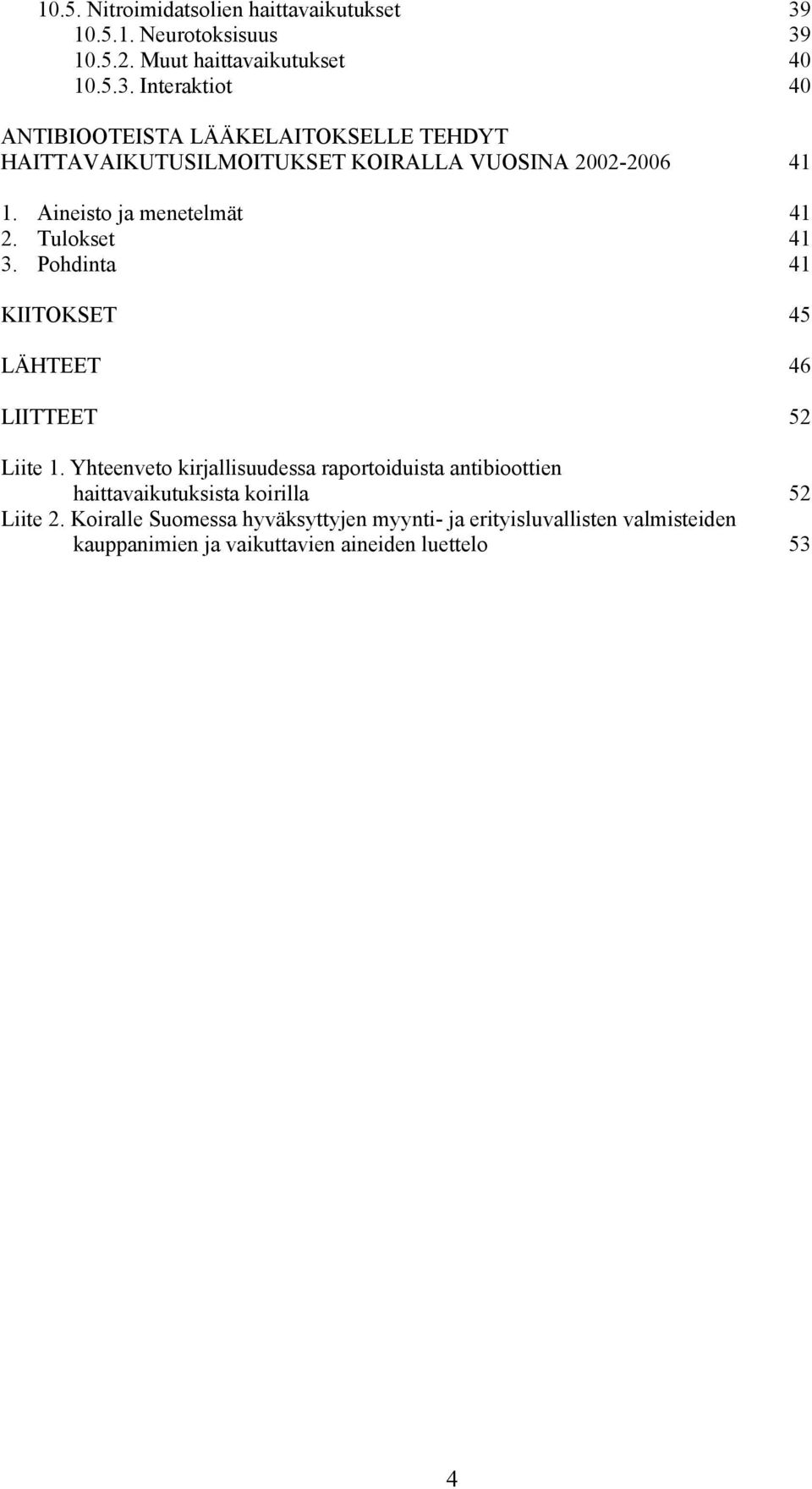 10.5. Nitroimidatsolien haittavaikutukset 39
10.5.1. Neurotoksisuus 39
10.5.2. Muut haittavaikutukset 40
10.5.3. Interaktiot 40

ANTIBIOOTEISTA LÄÄKELAITOKSELLE TEHDYT HAITTAVAIKUTUSILMOITUKSET KOIRALLA VUOSINA 2002-2006 41

1. Aineisto ja menetelmät 41
2. Tulokset 41
3. Pohdinta 41

KIITOKSET 45

LÄHTEET 46

LIITTEET 52

Liite 1. Yhteenveto kirjallisuudessa raportoiduista antibioottien haittavaikutuksista koirilla 52
Liite 2. Koiralle Suomessa hyväksyttyjen myynti- ja erityisluvallisten valmisteiden kauppanimien ja vaikuttavien aineiden luettelo 53

4